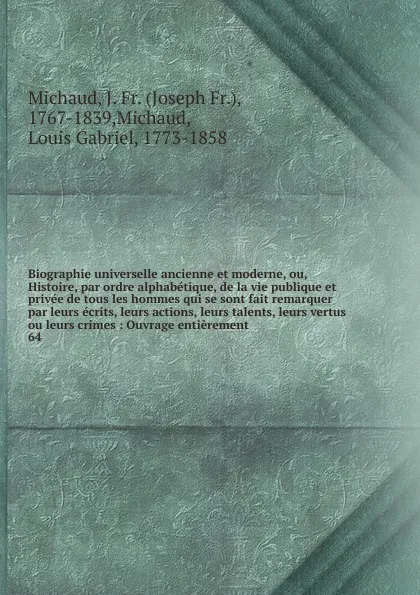 Michaud, J. Fr. (Joseph Fr.), 1767-1839,Michaud, Louis Gabriel, 1773-1858

Biographie universelle ancienne et moderne, ou, Histoire, par ordre alphabétique, de la vie publique et privée de tous les hommes qui se sont fait remarquer par leurs écrits, leurs actions, leurs talents, leurs vertus ou leurs crimes : Ouvrage entièrement
64